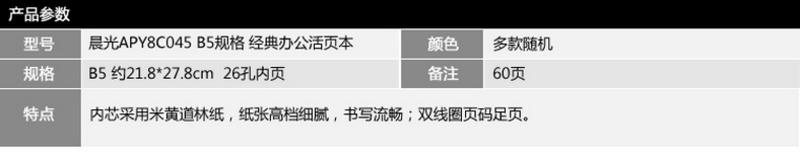 产品参数

| 型号 | 晨光APY8C045 B5规格 经典办公活页本 | 颜色 | 多款随机 |
|---|---|---|---|
| 规格 | B5 约21.8*27.8cm 26孔内页 | 备注 | 60页 |
| 特点 | 内芯采用米黄道林纸，纸张高档细腻，书写流畅；双线圈页码足页。 | | |